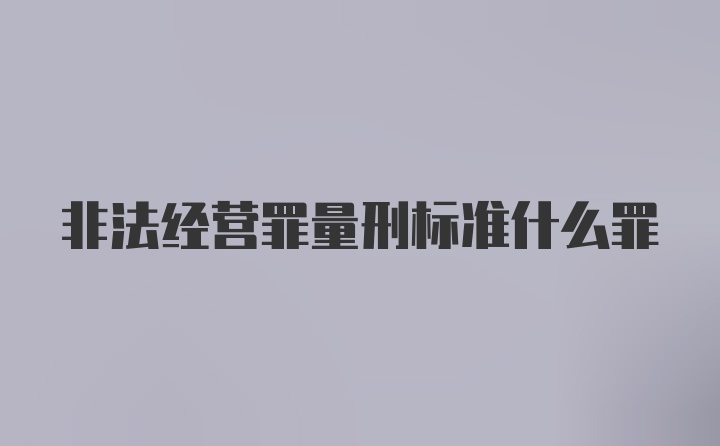 非法经营罪量刑标准什么罪